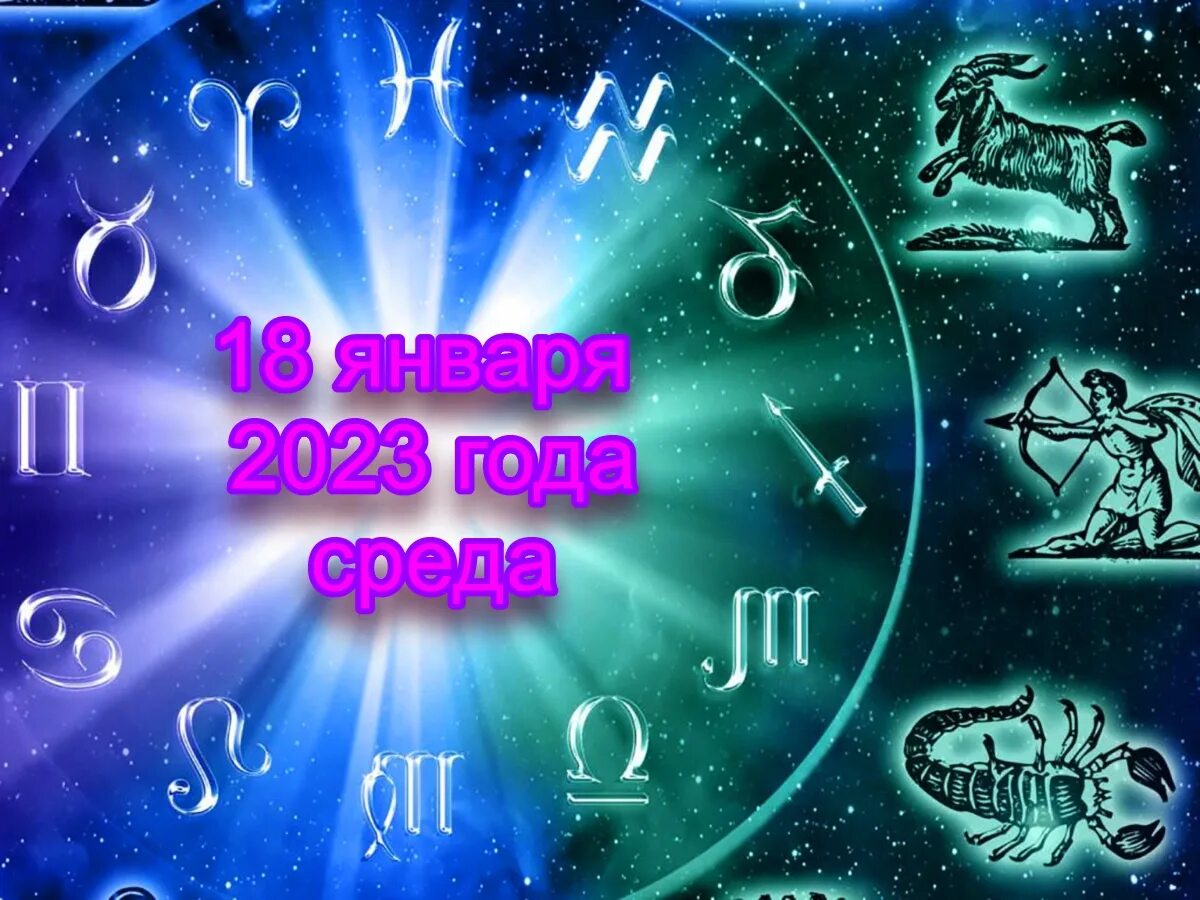 18 января
2023 года
среда